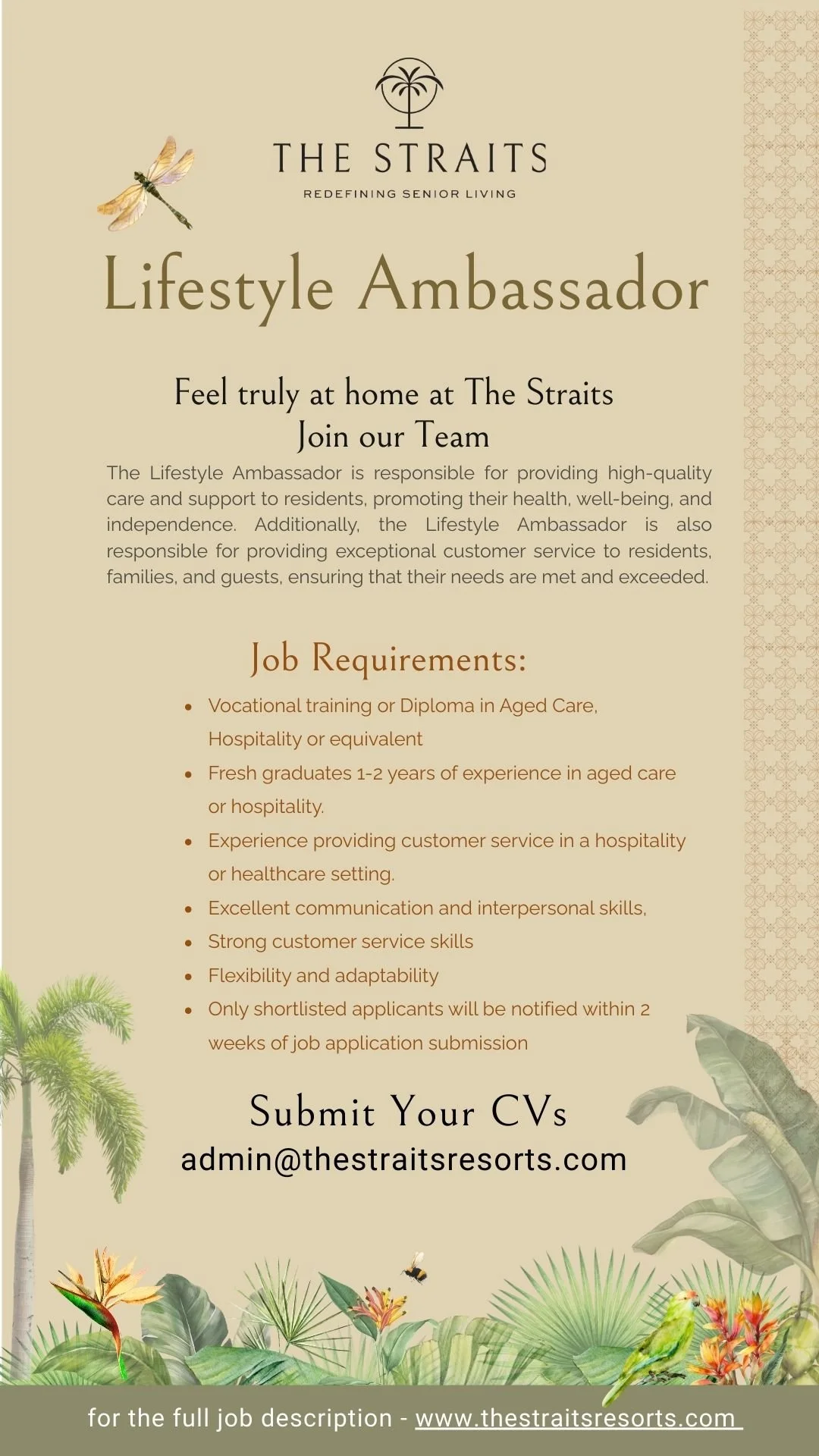 THE STRAITS
REDEFINING SENIOR LIVING

Lifestyle Ambassador

Feel truly at home at The Straits
Join our Team

The Lifestyle Ambassador is responsible for providing high-quality care and support to residents, promoting their health, well-being, and independence. Additionally, the Lifestyle Ambassador is also responsible for providing exceptional customer service to residents, families, and guests, ensuring that their needs are met and exceeded.

Job Requirements:

• Vocational training or Diploma in Aged Care, Hospitality or equivalent
• Fresh graduates 1-2 years of experience in aged care or hospitality.
• Experience providing customer service in a hospitality or healthcare setting.
• Excellent communication and interpersonal skills,
• Strong customer service skills
• Flexibility and adaptability
• Only shortlisted applicants will be notified within 2 weeks of job application submission

Submit Your CVs
admin@thestraitsresorts.com

for the full job description - www.thestraitsresorts.com